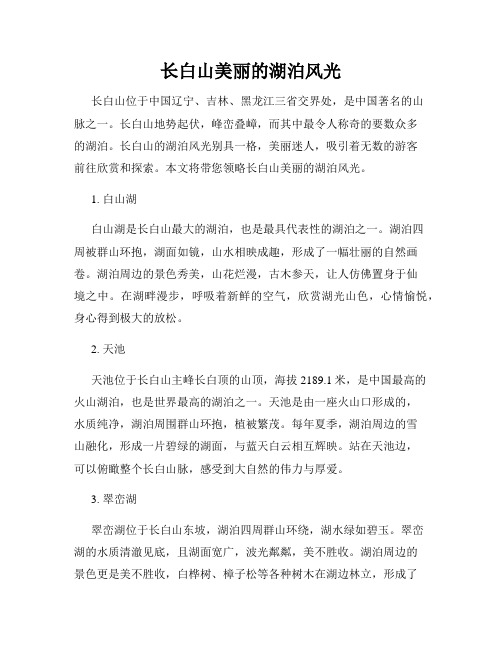 长白山美丽的湖泊风光

长白山位于中国辽宁、吉林、黑龙江三省交界处，是中国著名的山脉之一。长白山地势起伏，峰峦叠嶂，而其中最令人称奇的要数众多的湖泊。长白山的湖泊风光别具一格，美丽迷人，吸引着无数的游客前往欣赏和探索。本文将带您领略长白山美丽的湖泊风光。

1. 白山湖

白山湖是长白山最大的湖泊，也是最具代表性的湖泊之一。湖泊四周被群山环抱，湖面如镜，山水相映成趣，形成了一幅壮丽的自然画卷。湖泊周边的景色秀美，山花烂漫，古木参天，让人仿佛置身于仙境之中。在湖畔漫步，呼吸着新鲜的空气，欣赏湖光山色，心情愉悦，身心得到极大的放松。

2. 天池

天池位于长白山主峰长白顶的山顶，海拔 2189.1 米，是中国最高的火山湖泊，也是世界最高的湖泊之一。天池是由一座火山口形成的，水质纯净，湖泊周围群山环抱，植被繁茂。每年夏季，湖泊周边的雪山融化，形成一片碧绿的湖面，与蓝天白云相互辉映。站在天池边，可以俯瞰整个长白山脉，感受到大自然的伟力与厚爱。

3. 翠峦湖

翠峦湖位于长白山东坡，湖泊四周群山环绕，湖水绿如碧玉。翠峦湖的水质清澈见底，且湖面宽广，波光粼粼，美不胜收。湖泊周边的景色更是美不胜收，白桦树、樟子松等各种树木在湖边林立，形成了